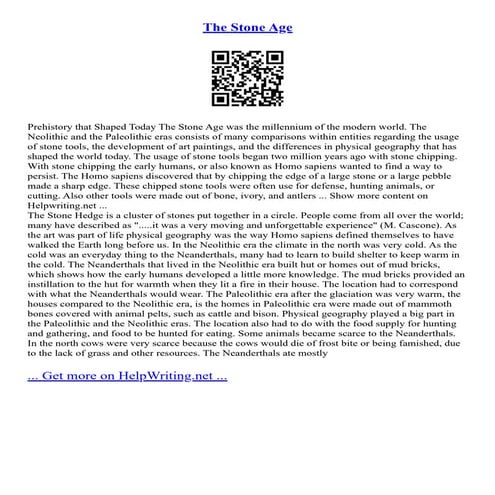 The Stone Age

Prehistory that Shaped Today The Stone Age was the millennium of the modern world. The Neolithic and the Paleolithic eras consists of many comparisons within entities regarding the usage of stone tools, the development of art paintings, and the differences in physical geography that has shaped the world today. The usage of stone tools began two million years ago with stone chipping. With stone chipping the early humans, or also known as Homo sapiens wanted to find a way to persist. The Homo sapiens discovered that by chipping the edge of a large stone or a large pebble made a sharp edge. These chipped stone tools were often use for defense, hunting animals, or cutting. Also other tools were made out of bone, ivory, and antlers ... Show more content on Helpwriting.net ...
The Stone Hedge is a cluster of stones put together in a circle. People come from all over the world; many have described as ".....it was a very moving and unforgettable experience" (M. Cascone). As the art was part of life physical geography was the way Homo sapiens defined themselves to have walked the Earth long before us. In the Neolithic era the climate in the north was very cold. As the cold was an everyday thing to the Neanderthals, many had to learn to build shelter to keep warm in the cold. The Neanderthals that lived in the Neolithic era built hut or homes out of mud bricks, which shows how the early humans developed a little more knowledge. The mud bricks provided an instillation to the hut for warmth when they lit a fire in their house. The location had to correspond with what the Neanderthals would wear. The Paleolithic era after the glaciation was very warm, the houses compared to the Neolithic era, is the homes in Paleolithic era were made out of mammoth bones covered with animal pelts, such as cattle and bison. Physical geography played a big part in the Paleolithic and the Neolithic eras. The location also had to do with the food supply for hunting and gathering, and food to be hunted for eating. Some animals became scarce to the Neanderthals. In the north cows were very scarce because the cows would die of frost bite or being famished, due to the lack of grass and other resources. The Neanderthals ate mostly

... Get more on HelpWriting.net ...